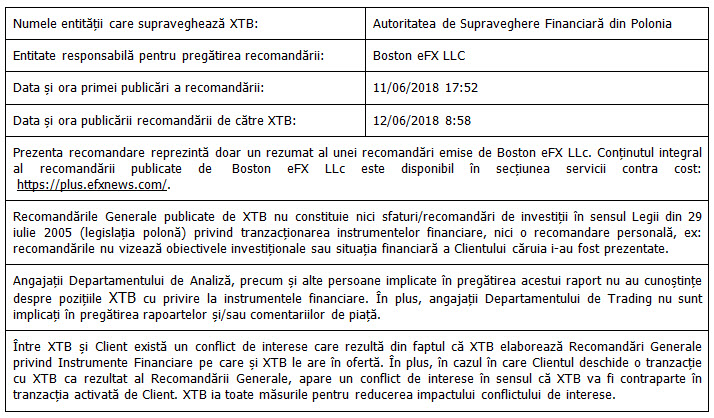 | Numele entității care supraveghează XTB: | Autoritatea de Supraveghere Financiară din Polonia |
|---|---|
| Entitate responsabilă pentru pregătirea recomandării: | Boston eFX LLC |
| Data și ora primei publicări a recomandării: | 11/06/2018 17:52 |
| Data și ora publicării recomandării de către XTB: | 12/06/2018 8:58 |

Prezenta recomandare reprezintă doar un rezumat al unei recomandări emise de Boston eFX LLc. Conținutul integral al recomandării publicate de Boston eFX LLc este disponibil în secțiunea servicii contra cost: https://plus.efxnews.com/.

Recomandările Generale publicate de XTB nu constituie nici sfaturi/recomandări de investiții în sensul Legii din 29 iulie 2005 (legislația polonă) privind tranzacționarea instrumentelor financiare, nici o recomandare personală, ex: recomandările nu vizează obiectivele investiționale sau situația financiară a Clientului căruia i-au fost prezentate.

Angajații Departamentului de Analiză, precum și alte persoane implicate în pregătirea acestui raport nu au cunoștințe despre pozițiile XTB cu privire la instrumentele financiare. În plus, angajații Departamentului de Trading nu sunt implicați în pregătirea rapoartelor și/sau comentariilor de piață.

Între XTB și Client există un conflict de interese care rezultă din faptul că XTB elaborează Recomandări Generale privind Instrumente Financiare pe care și XTB le are în ofertă. În plus, în cazul în care Clientul deschide o tranzacție cu XTB ca rezultat al Recomandării Generale, apare un conflict de interese în sensul că XTB va fi contraparte în tranzacția activată de Client. XTB ia toate măsurile pentru reducerea impactului conflictului de interese.